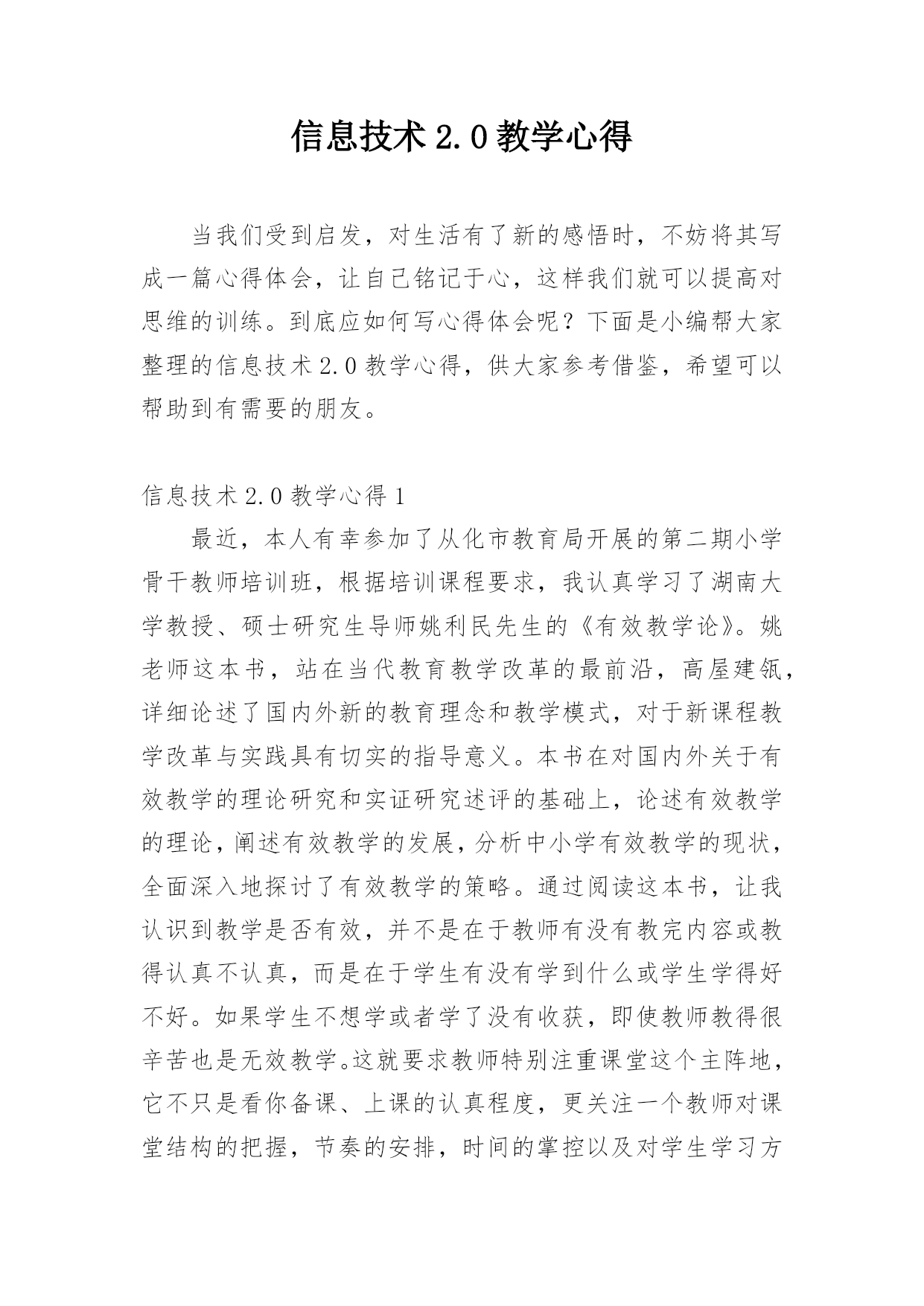 信息技术 2.0 教学心得

当我们受到启发，对生活有了新的感悟时，不妨将其写成一篇心得体会，让自己铭记于心，这样我们就可以提高对思维的训练。到底应如何写心得体会呢？下面是小编帮大家整理的信息技术 2.0 教学心得，供大家参考借鉴，希望可以帮助到有需要的朋友。

信息技术 2.0 教学心得 1

最近，本人有幸参加了从化市教育局开展的第二期小学骨干教师培训班，根据培训课程要求，我认真学习了湖南大学教授、硕士研究生导师姚利民先生的《有效教学论》。姚老师这本书，站在当代教育教学改革的最前沿，高屋建瓴，详细论述了国内外新的教育理念和教学模式，对于新课程教学改革与实践具有切实的指导意义。本书在对国内外关于有效教学的理论研究和实证研究述评的基础上，论述有效教学的理论，阐述有效教学的发展，分析中小学有效教学的现状，全面深入地探讨了有效教学的策略。通过阅读这本书，让我认识到教学是否有效，并不是在于教师有没有教完内容或教得认真不认真，而是在于学生有没有学到什么或学生学得好不好。如果学生不想学或者学了没有收获，即使教师教得很辛苦也是无效教学。这就要求教师特别注重课堂这个主阵地，它不只是看你备课、上课的认真程度，更关注一个教师对课堂结构的把握，节奏的安排，时间的掌控以及对学生学习方